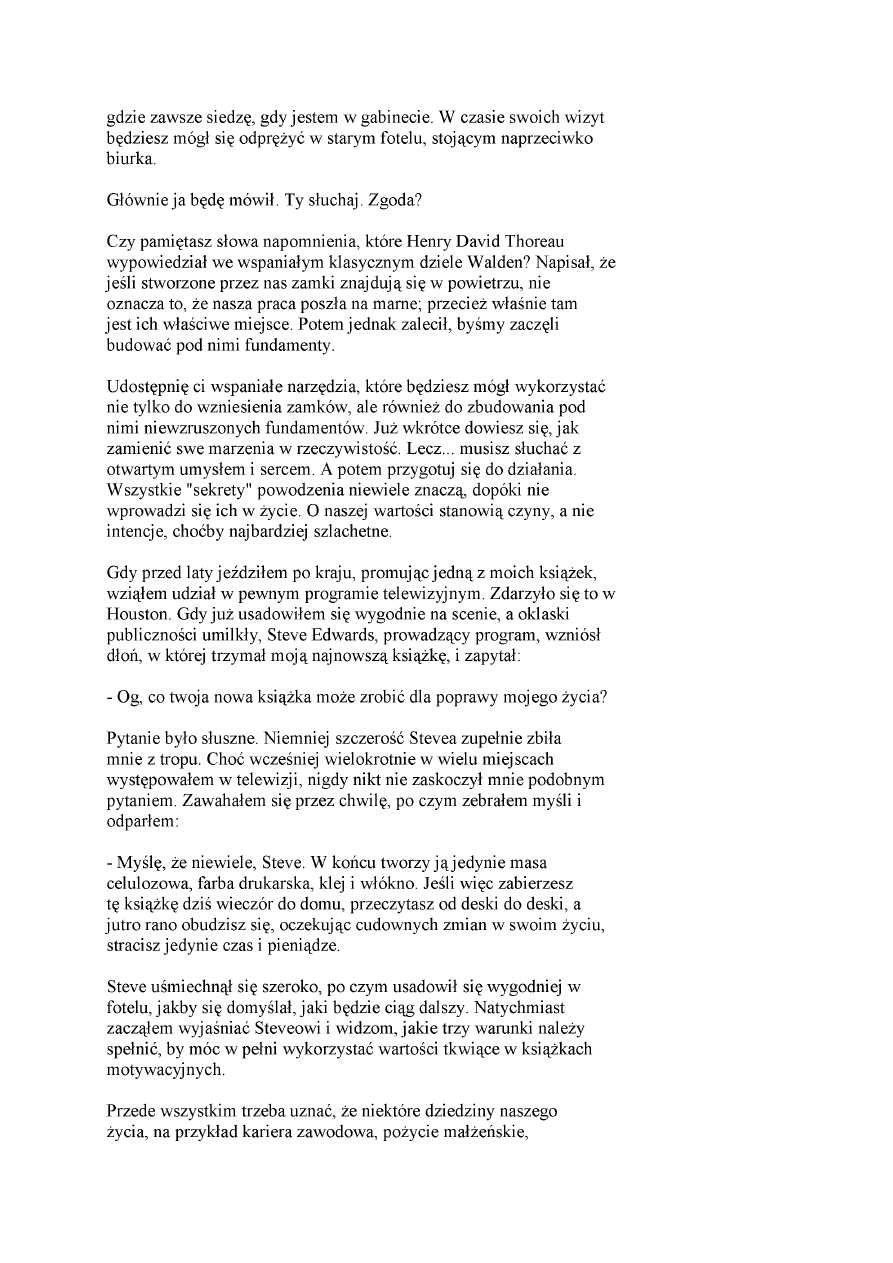 gdzie zawsze siedzę, gdy jestem w gabinecie. W czasie swoich wizyt będziesz mógł się odprężyć w starym fotelu, stojącym naprzeciwko biurka.

Głównie ja będę mówił. Ty słuchaj. Zgoda?

Czy pamiętasz słowa napomnienia, które Henry David Thoreau wypowiedział we wspaniałym klasycznym dziele Walden? Napisał, że jeśli stworzone przez nas zamki znajdują się w powietrzu, nie oznacza to, że nasza praca poszła na marne; przecież właśnie tam jest ich właściwe miejsce. Potem jednak zalecił, byśmy zaczęli budować pod nimi fundamenty.

Udostępnię ci wspaniałe narzędzia, które będziesz mógł wykorzystać nie tylko do wzniesienia zamków, ale również do zbudowania pod nimi niewzruszonych fundamentów. Już wkrótce dowiesz się, jak zamienić swe marzenia w rzeczywistość. Lecz... musisz słuchać z otwartym umysłem i sercem. A potem przygotuj się do działania. Wszystkie "sekrety" powodzenia niewiele znaczą, dopóki nie wprowadzi się ich w życie. O naszej wartości stanowią czyny, a nie intencje, choćby najbardziej szlachetne.

Gdy przed laty jeździłem po kraju, promując jedną z moich książek, wziąłem udział w pewnym programie telewizyjnym. Zdarzyło się to w Houston. Gdy już usadowiłem się wygodnie na scenie, a oklaski publiczności umilkły, Steve Edwards, prowadzący program, wzniósł dłoń, w której trzymał moją najnowszą książkę, i zapytał:

- Og, co twoja nowa książka może zrobić dla poprawy mojego życia?

Pytanie było słuszne. Niemniej szczerość Stevea zupełnie zbiła mnie z tropu. Choć wcześniej wielokrotnie w wielu miejscach występowałem w telewizji, nigdy nikt nie zaskoczył mnie podobnym pytaniem. Zawahałem się przez chwilę, po czym zebrałem myśli i odparłem:

- Myślę, że niewiele, Steve. W końcu tworzy ją jedynie masa celulozowa, farba drukarska, klej i włókno. Jeśli więc zabierzesz tę książkę dziś wieczór do domu, przeczytasz od deski do deski, a jutro rano obudzisz się, oczekując cudownych zmian w swoim życiu, stracisz jedynie czas i pieniądze.

Steve uśmiechnął się szeroko, po czym usadowił się wygodniej w fotelu, jakby się domyślał, jaki będzie ciąg dalszy. Natychmiast zacząłem wyjaśniać Steveowi i widzom, jakie trzy warunki należy spełnić, by móc w pełni wykorzystać wartości tkwiące w książkach motywacyjnych.

Przede wszystkim trzeba uznać, że niektóre dziedziny naszego życia, na przykład kariera zawodowa, pożycie małżeńskie,